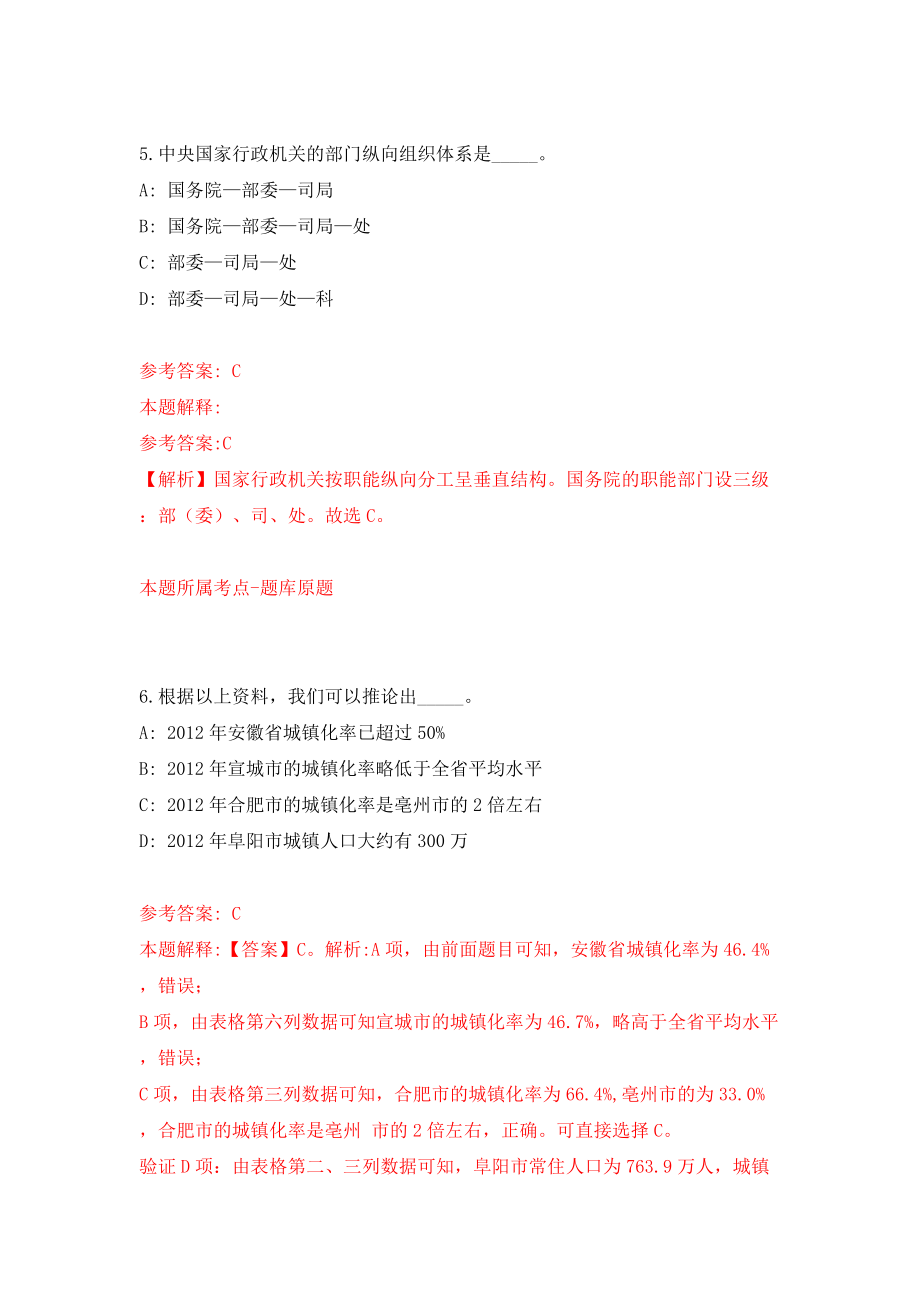 5.中央国家行政机关的部门纵向组织体系是_____。

A: 国务院—部委—司局

B: 国务院—部委—司局—处

C: 部委—司局—处

D: 部委—司局—处—科

参考答案: C

本题解释:

参考答案:C

【解析】国家行政机关按职能纵向分工呈垂直结构。国务院的职能部门设三级：部（委）、司、处。故选C。

本题所属考点-题库原题

6.根据以上资料，我们可以推论出_____。

A: 2012年安徽省城镇化率已超过50%

B: 2012年宣城市的城镇化率略低于全省平均水平

C: 2012年合肥市的城镇化率是亳州市的2倍左右

D: 2012年阜阳市城镇人口大约有300万

参考答案: C

本题解释:【答案】C。解析:A项，由前面题目可知，安徽省城镇化率为46.4%，错误；

B项，由表格第六列数据可知宣城市的城镇化率为46.7%，略高于全省平均水平，错误；

C项，由表格第三列数据可知，合肥市的城镇化率为66.4%,亳州市的为33.0%，合肥市的城镇化率是亳州 市的2倍左右，正确。可直接选择C。

验证D项：由表格第二、三列数据可知，阜阳市常住人口为763.9万人，城镇